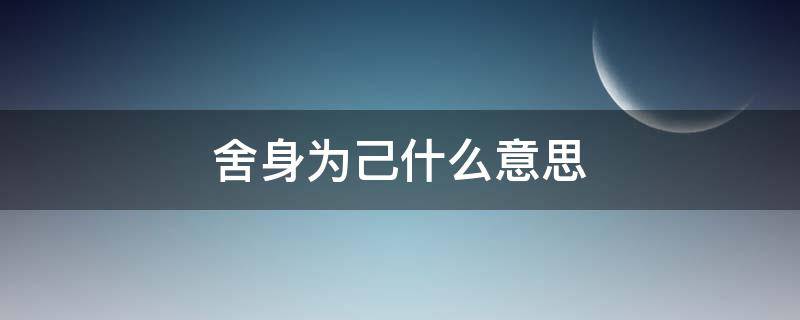 舍身为己什么意思